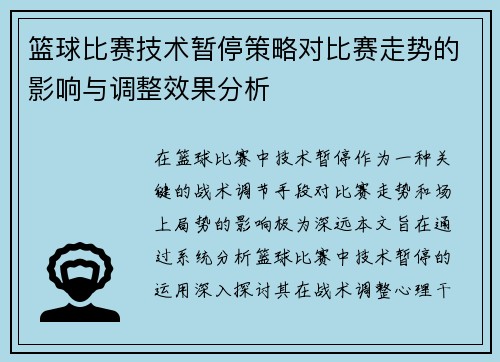 篮球比赛技术暂停策略对比赛走势的影响与调整效果分析

在篮球比赛中技术暂停作为一种关键的战术调节手段对比赛走势和场上局势的影响极为深远本文旨在通过系统分析篮球比赛中技术暂停的运用深入探讨其在战术调整心理干